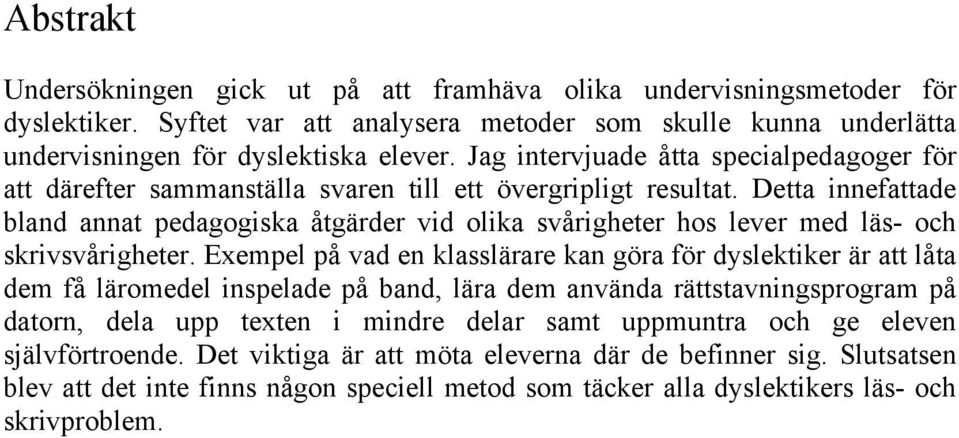 Abstrakt

Undersökningen gick ut på att framhäva olika undervisningsmetoder för dyslektiker. Syftet var att analysera metoder som skulle kunna underlätta undervisningen för dyslektiska elever. Jag intervjuade åtta specialpedagoger för att därefter sammanställa svaren till ett övergripligt resultat. Detta innefattade bland annat pedagogiska åtgärder vid olika svårigheter hos lever med läs- och skrivsvårigheter. Exempel på vad en klasslärare kan göra för dyslektiker är att låta dem få läromedel inspelade på band, lära dem använda rättstavningsprogram på datorn, dela upp texten i mindre delar samt uppmuntra och ge eleven självförtroende. Det viktiga är att möta eleverna där de befinner sig. Slutsatsen blev att det inte finns någon speciell metod som täcker alla dyslektikers läs- och skrivproblem.